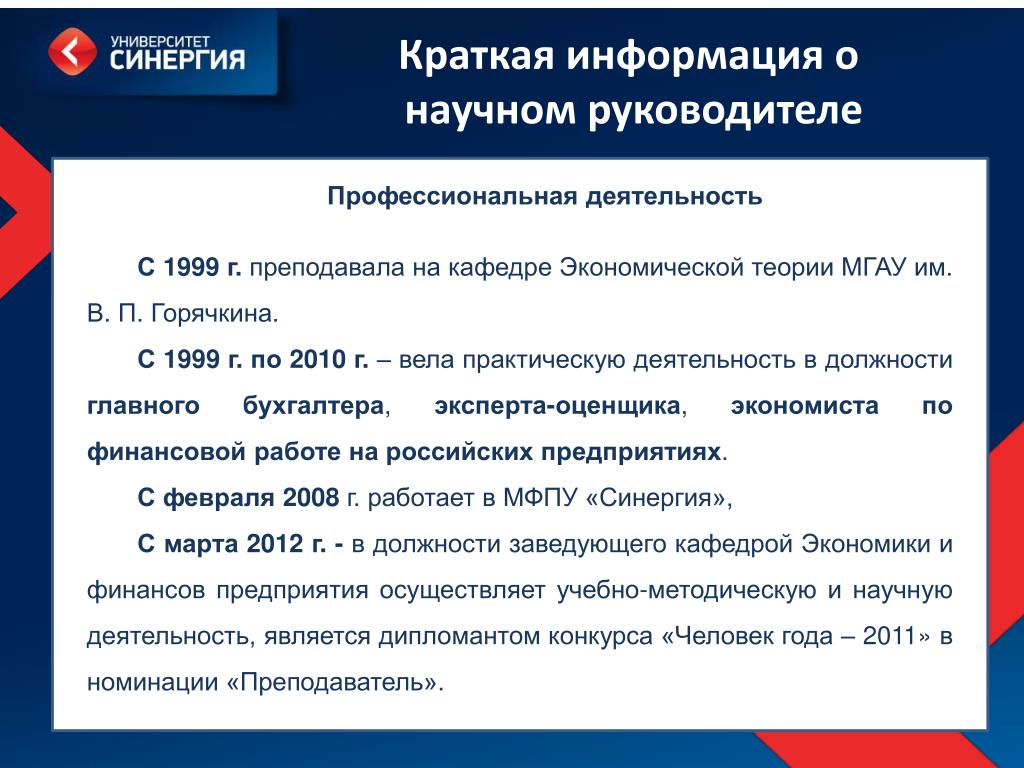 УНИВЕРСИТЕТ СИНЕРГИЯ

Краткая информация о научном руководителе

Профессиональная деятельность

С 1999 г. преподавала на кафедре Экономической теории МГАУ им. В. П. Горячкина.

С 1999 г. по 2010 г. – вела практическую деятельность в должности главного бухгалтера, эксперта-оценщика, экономиста по финансовой работе на российских предприятиях.

С февраля 2008 г. работает в МФПУ «Синергия»,

С марта 2012 г. - в должности заведующего кафедрой Экономики и финансов предприятия осуществляет учебно-методическую и научную деятельность, является дипломантом конкурса «Человек года – 2011» в номинации «Преподаватель».